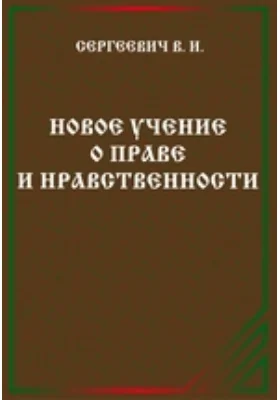 СЕРГЕЕВИЧ В. И.

НОВОЕ УЧЕНИЕ
О ПРАВЕ
И НРАВСТВЕННОСТИ